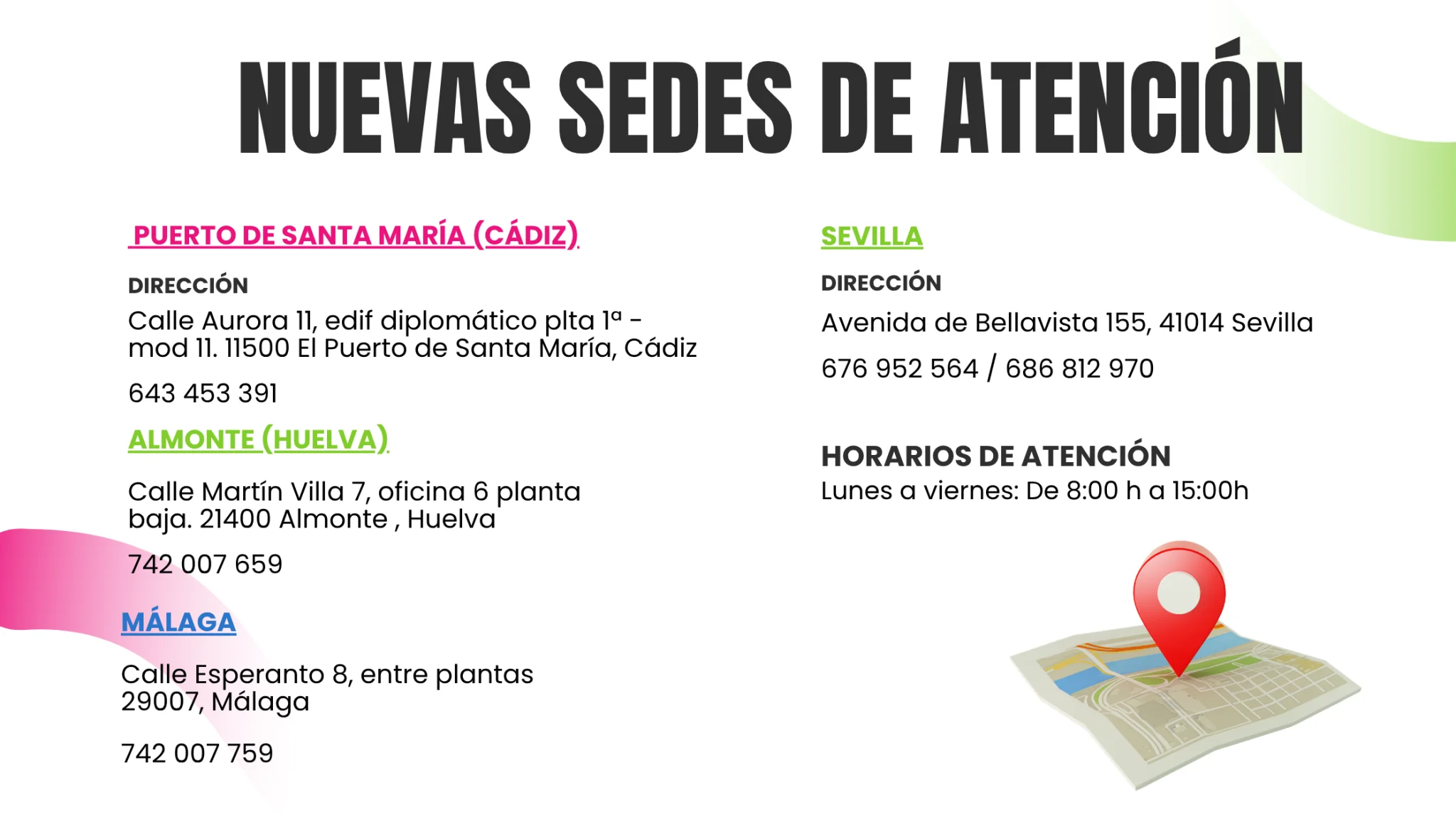 NUEVAS SEDES DE ATENCIÓN

PUERTO DE SANTA MARÍA (CÁDIZ)

DIRECCIÓN

Calle Aurora 11, edif diplomático plta 1ª - mod 11. 11500 El Puerto de Santa María, Cádiz

643 453 391

ALMONTE (HUELVA)

Calle Martín Villa 7, oficina 6 planta baja. 21400 Almonte , Huelva

742 007 659

MÁLAGA

Calle Esperanto 8, entre plantas 29007, Málaga

742 007 759

SEVILLA

DIRECCIÓN

Avenida de Bellavista 155, 41014 Sevilla

676 952 564 / 686 812 970

HORARIOS DE ATENCIÓN

Lunes a viernes: De 8:00 h a 15:00h